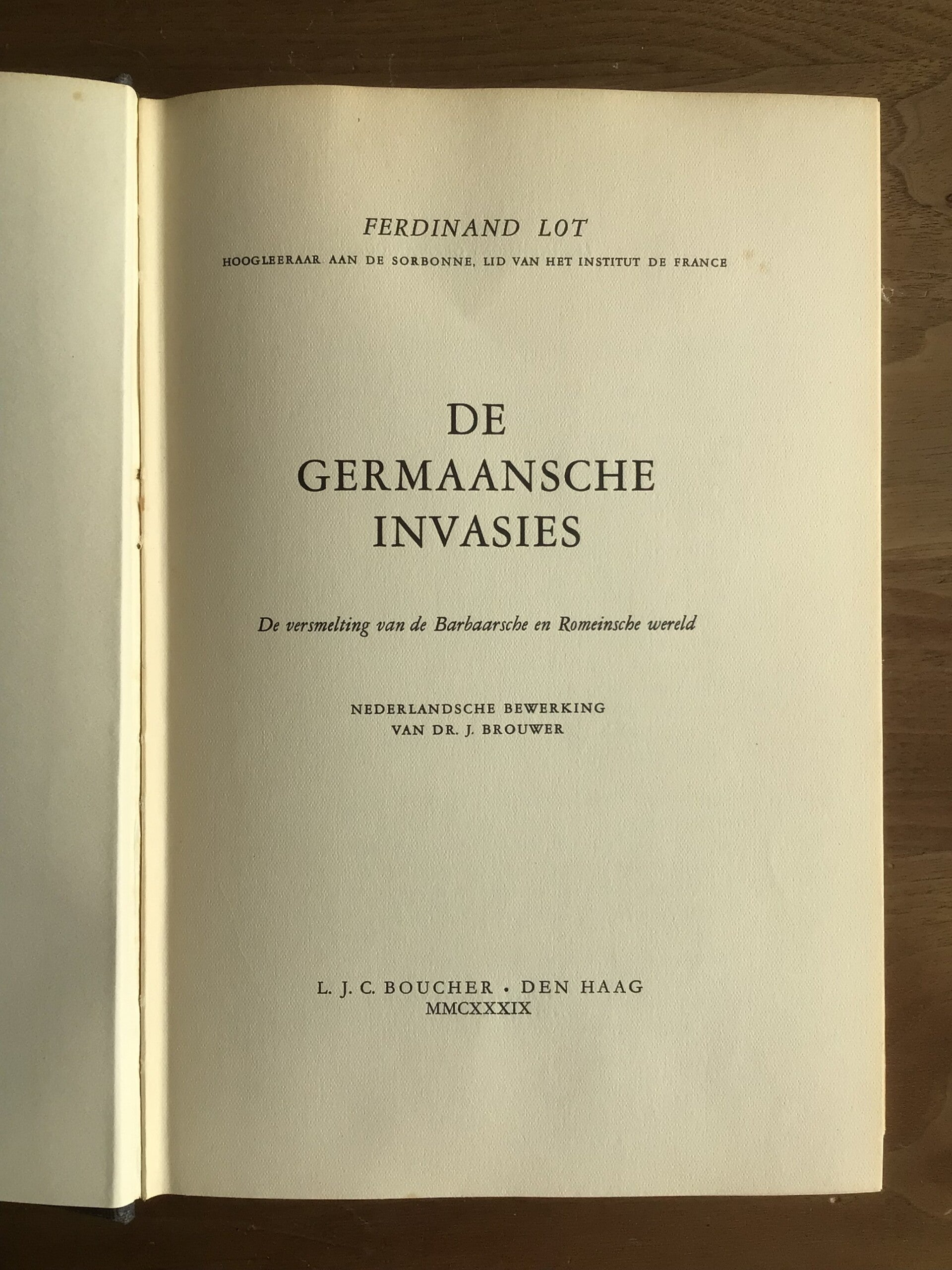 FERDINAND LOT

HOOGLEERAAR AAN DE SORBONNE, LID VAN HET INSTITUT DE FRANCE

DE GERMAANSCHE INVASIES

De versmelting van de Barbaarsche en Romeinsche wereld

NEDERLANDSCHE BEWERKING VAN DR. J. BROUWER

L. J. C. BOUCHER • DEN HAAG
MMCXXXIX